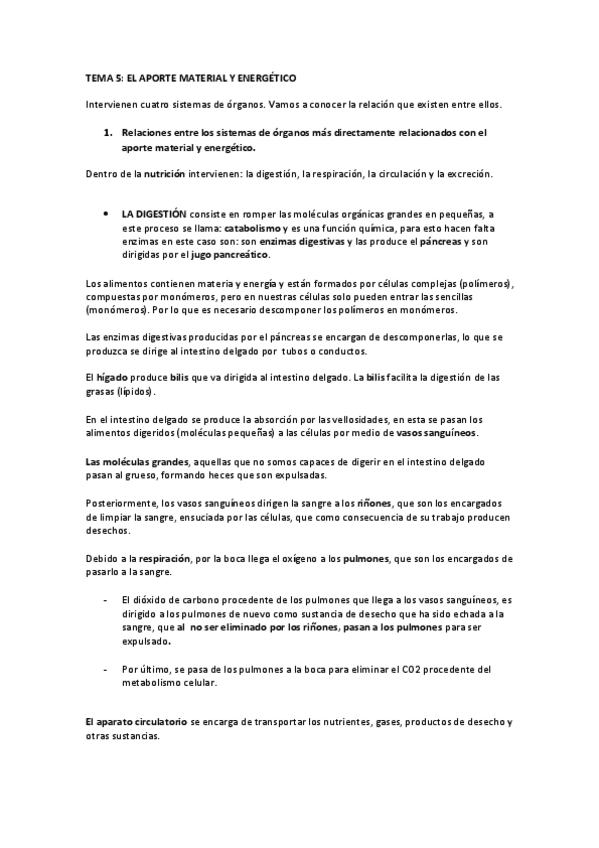 TEMA 5: EL APORTE MATERIAL Y ENERGÉTICO

Intervienen cuatro sistemas de órganos. Vamos a conocer la relación que existen entre ellos.

1. Relaciones entre los sistemas de órganos más directamente relacionados con el aporte material y energético.

Dentro de la nutrición intervienen: la digestión, la respiración, la circulación y la excreción.

• LA DIGESTIÓN consiste en romper las moléculas orgánicas grandes en pequeñas, a este proceso se llama: catabolismo y es una función química, para esto hacen falta enzimas en este caso son: son enzimas digestivas y las produce el páncreas y son dirigidas por el jugo pancreático.

Los alimentos contienen materia y energía y están formados por células complejas (polímeros), compuestas por monómeros, pero en nuestras células solo pueden entrar las sencillas (monómeros). Por lo que es necesario descomponer los polímeros en monómeros.

Las enzimas digestivas producidas por el páncreas se encargan de descomponerlas, lo que se produzca se dirige al intestino delgado por tubos o conductos.

El hígado produce bilis que va dirigida al intestino delgado. La bilis facilita la digestión de las grasas (lípidos).

En el intestino delgado se produce la absorción por las vellosidades, en esta se pasan los alimentos digeridos (moléculas pequeñas) a las células por medio de vasos sanguíneos.

Las moléculas grandes, aquellas que no somos capaces de digerir en el intestino delgado pasan al grueso, formando heces que son expulsadas.

Posteriormente, los vasos sanguíneos dirigen la sangre a los riñones, que son los encargados de limpiar la sangre, ensuciada por las células, que como consecuencia de su trabajo producen desechos.

Debido a la respiración, por la boca llega el oxígeno a los pulmones, que son los encargados de pasarlo a la sangre.

- El dióxido de carbono procedente de los pulmones que llega a los vasos sanguíneos, es dirigido a los pulmones de nuevo como sustancia de desecho que ha sido echada a la sangre, que al no ser eliminado por los riñones, pasan a los pulmones para ser expulsado.

- Por último, se pasa de los pulmones a la boca para eliminar el CO2 procedente del metabolismo celular.

El aparato circulatorio se encarga de transportar los nutrientes, gases, productos de desecho y otras sustancias.